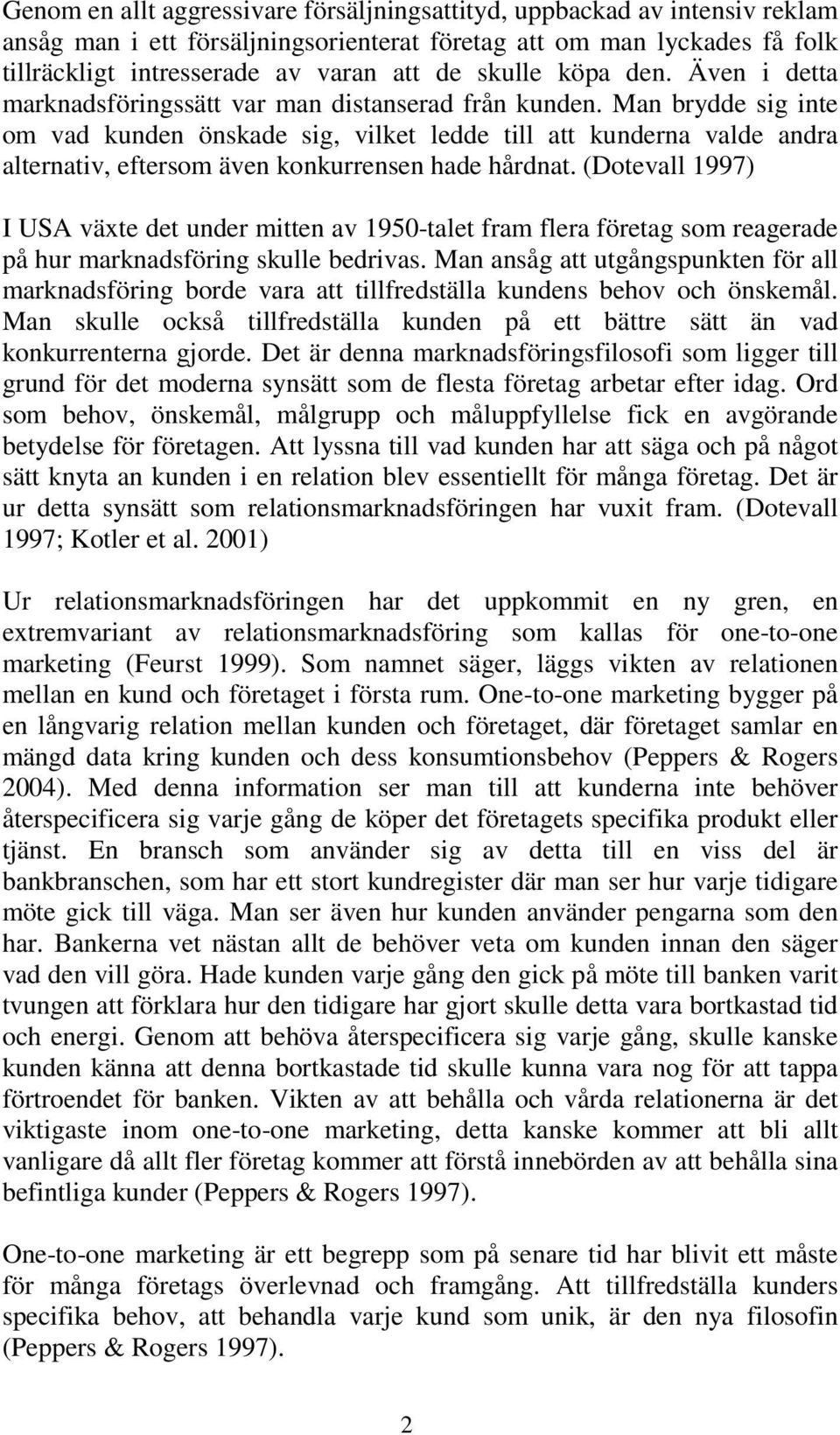 Genom en allt aggressivare försäljningsattityd, uppbackad av intensiv reklam ansåg man i ett försäljningsorienterat företag att om man lyckades få folk tillräckligt intresserade av varan att de skulle köpa den. Även i detta marknadsföringssätt var man distanserad från kunden. Man brydde sig inte om vad kunden önskade sig, vilket ledde till att kunderna valde andra alternativ, eftersom även konkurrensen hade hårdnat. (Dotevall 1997)

I USA växte det under mitten av 1950-talet fram flera företag som reagerade på hur marknadsföring skulle bedrivas. Man ansåg att utgångspunkten för all marknadsföring borde vara att tillfredställa kundens behov och önskemål. Man skulle också tillfredställa kunden på ett bättre sätt än vad konkurrenterna gjorde. Det är denna marknadsföringsfilosofi som ligger till grund för det moderna synsätt som de flesta företag arbetar efter idag. Ord som behov, önskemål, målgrupp och måluppfyllelse fick en avgörande betydelse för företagen. Att lyssna till vad kunden har att säga och på något sätt knyta an kunden i en relation blev essentiellt för många företag. Det är ur detta synsätt som relationsmarknadsföringen har vuxit fram. (Dotevall 1997; Kotler et al. 2001)

Ur relationsmarknadsföringen har det uppkommit en ny gren, en extremvariant av relationsmarknadsföring som kallas för one-to-one marketing (Feurst 1999). Som namnet säger, läggs vikten av relationen mellan en kund och företaget i första rum. One-to-one marketing bygger på en långvarig relation mellan kunden och företaget, där företaget samlar en mängd data kring kunden och dess konsumtionsbehov (Peppers & Rogers 2004). Med denna information ser man till att kunderna inte behöver återspecificera sig varje gång de köper det företagets specifika produkt eller tjänst. En bransch som använder sig av detta till en viss del är bankbranschen, som har ett stort kundregister där man ser hur varje tidigare möte gick till väga. Man ser även hur kunden använder pengarna som den har. Bankerna vet nästan allt de behöver veta om kunden innan den säger vad den vill göra. Hade kunden varje gång den gick på möte till banken varit tvungen att förklara hur den tidigare har gjort skulle detta vara bortkastad tid och energi. Genom att behöva återspecificera sig varje gång, skulle kanske kunden känna att denna bortkastade tid skulle kunna vara nog för att tappa förtroendet för banken. Vikten av att behålla och vårda relationerna är det viktigaste inom one-to-one marketing, detta kanske kommer att bli allt vanligare då allt fler företag kommer att förstå innebörden av att behålla sina befintliga kunder (Peppers & Rogers 1997).

One-to-one marketing är ett begrepp som på senare tid har blivit ett måste för många företags överlevnad och framgång. Att tillfredställa kunders specifika behov, att behandla varje kund som unik, är den nya filosofin (Peppers & Rogers 1997).

2